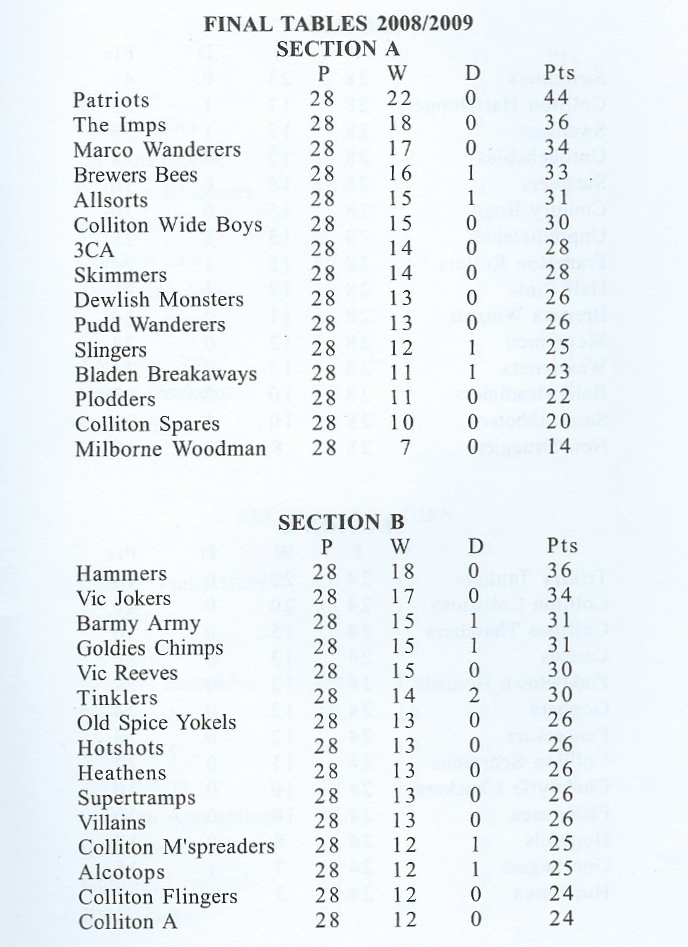 FINAL TABLES 2008/2009

SECTION A

| | P | W | D | Pts |
|---|---|---|---|---|
| Patriots | 28 | 22 | 0 | 44 |
| The Imps | 28 | 18 | 0 | 36 |
| Marco Wanderers | 28 | 17 | 0 | 34 |
| Brewers Bees | 28 | 16 | 1 | 33 |
| Allsorts | 28 | 15 | 1 | 31 |
| Colliton Wide Boys | 28 | 15 | 0 | 30 |
| 3CA | 28 | 14 | 0 | 28 |
| Skimmers | 28 | 14 | 0 | 28 |
| Dewlish Monsters | 28 | 13 | 0 | 26 |
| Pudd Wanderers | 28 | 13 | 0 | 26 |
| Slingers | 28 | 12 | 1 | 25 |
| Bladen Breakaways | 28 | 11 | 1 | 23 |
| Plodders | 28 | 11 | 0 | 22 |
| Colliton Spares | 28 | 10 | 0 | 20 |
| Milborne Woodman | 28 | 7 | 0 | 14 |

SECTION B

| | P | W | D | Pts |
|---|---|---|---|---|
| Hammers | 28 | 18 | 0 | 36 |
| Vic Jokers | 28 | 17 | 0 | 34 |
| Barmy Army | 28 | 15 | 1 | 31 |
| Goldies Chimps | 28 | 15 | 1 | 31 |
| Vic Reeves | 28 | 15 | 0 | 30 |
| Tinklers | 28 | 14 | 2 | 30 |
| Old Spice Yokels | 28 | 13 | 0 | 26 |
| Hotshots | 28 | 13 | 0 | 26 |
| Heathens | 28 | 13 | 0 | 26 |
| Supertramps | 28 | 13 | 0 | 26 |
| Villains | 28 | 13 | 0 | 26 |
| Colliton M'spreaders | 28 | 12 | 1 | 25 |
| Alcotops | 28 | 12 | 1 | 25 |
| Colliton Flingers | 28 | 12 | 0 | 24 |
| Colliton A | 28 | 12 | 0 | 24 |